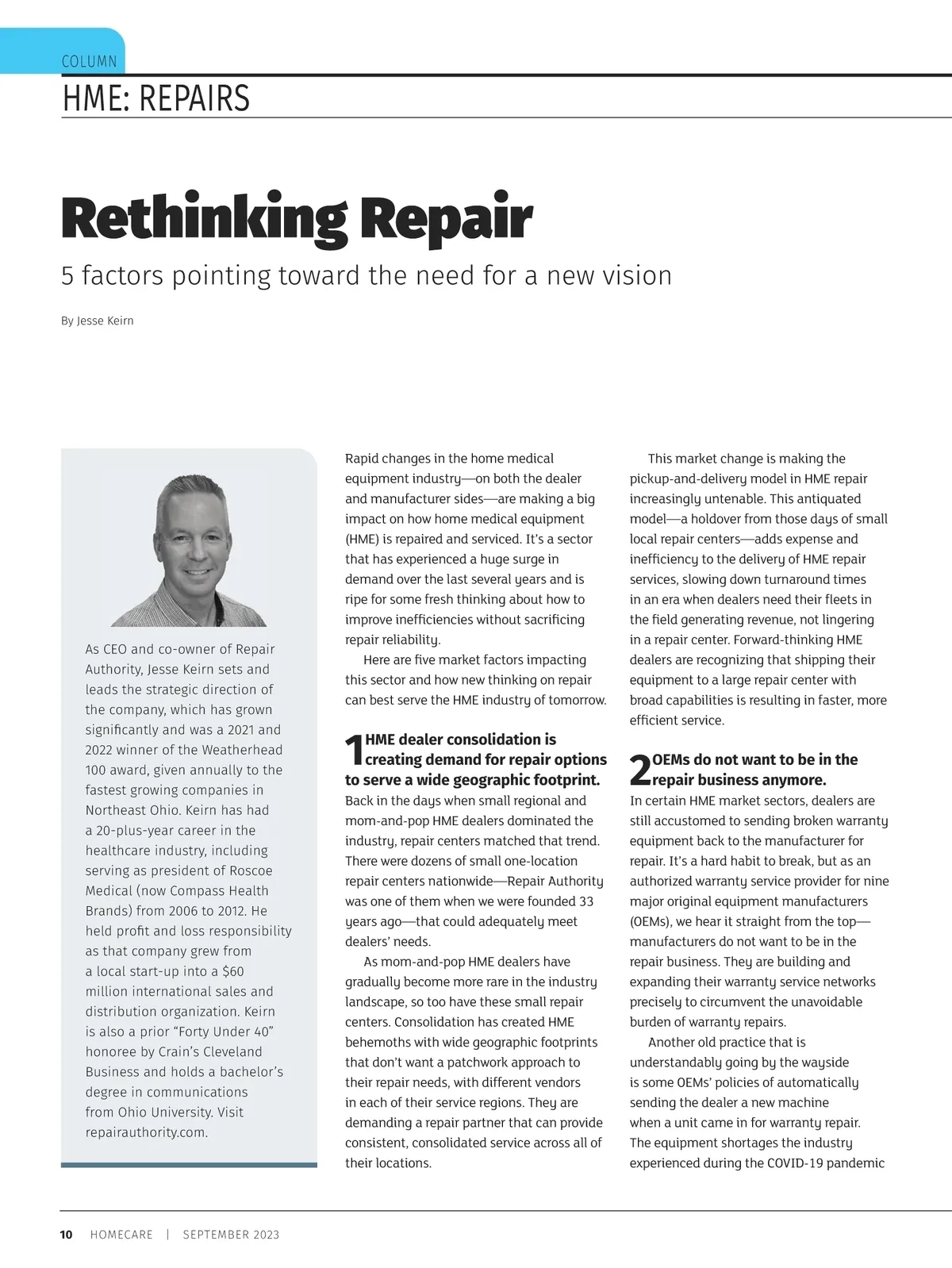 COLUMN

HME: REPAIRS

Rethinking Repair

5 factors pointing toward the need for a new vision

By Jesse Keirn

As CEO and co-owner of Repair Authority, Jesse Keirn sets and leads the strategic direction of the company, which has grown significantly and was a 2021 and 2022 winner of the Weatherhead 100 award, given annually to the fastest growing companies in Northeast Ohio. Keirn has had a 20-plus-year career in the healthcare industry, including serving as president of Roscoe Medical (now Compass Health Brands) from 2006 to 2012. He held profit and loss responsibility as that company grew from a local start-up into a $60 million international sales and distribution organization. Keirn is also a prior “Forty Under 40” honoree by Crain’s Cleveland Business and holds a bachelor’s degree in communications from Ohio University. Visit repairauthority.com.

Rapid changes in the home medical equipment industry—on both the dealer and manufacturer sides—are making a big impact on how home medical equipment (HME) is repaired and serviced. It’s a sector that has experienced a huge surge in demand over the last several years and is ripe for some fresh thinking about how to improve inefficiencies without sacrificing repair reliability.

Here are five market factors impacting this sector and how new thinking on repair can best serve the HME industry of tomorrow.

1 HME dealer consolidation is creating demand for repair options to serve a wide geographic footprint.
Back in the days when small regional and mom-and-pop HME dealers dominated the industry, repair centers matched that trend. There were dozens of small one-location repair centers nationwide—Repair Authority was one of them when we were founded 33 years ago—that could adequately meet dealers’ needs.

As mom-and-pop HME dealers have gradually become more rare in the industry landscape, so too have these small repair centers. Consolidation has created HME behemoths with wide geographic footprints that don’t want a patchwork approach to their repair needs, with different vendors in each of their service regions. They are demanding a repair partner that can provide consistent, consolidated service across all of their locations.

This market change is making the pickup-and-delivery model in HME repair increasingly untenable. This antiquated model—a holdover from those days of small local repair centers—adds expense and inefficiency to the delivery of HME repair services, slowing down turnaround times in an era when dealers need their fleets in the field generating revenue, not lingering in a repair center. Forward-thinking HME dealers are recognizing that shipping their equipment to a large repair center with broad capabilities is resulting in faster, more efficient service.

2 OEMs do not want to be in the repair business anymore.
In certain HME market sectors, dealers are still accustomed to sending broken warranty equipment back to the manufacturer for repair. It’s a hard habit to break, but as an authorized warranty service provider for nine major original equipment manufacturers (OEMs), we hear it straight from the top—manufacturers do not want to be in the repair business. They are building and expanding their warranty service networks precisely to circumvent the unavoidable burden of warranty repairs.

Another old practice that is understandably going by the wayside is some OEMs’ policies of automatically sending the dealer a new machine when a unit came in for warranty repair. The equipment shortages the industry experienced during the COVID-19 pandemic

10 HOMECARE | SEPTEMBER 2023